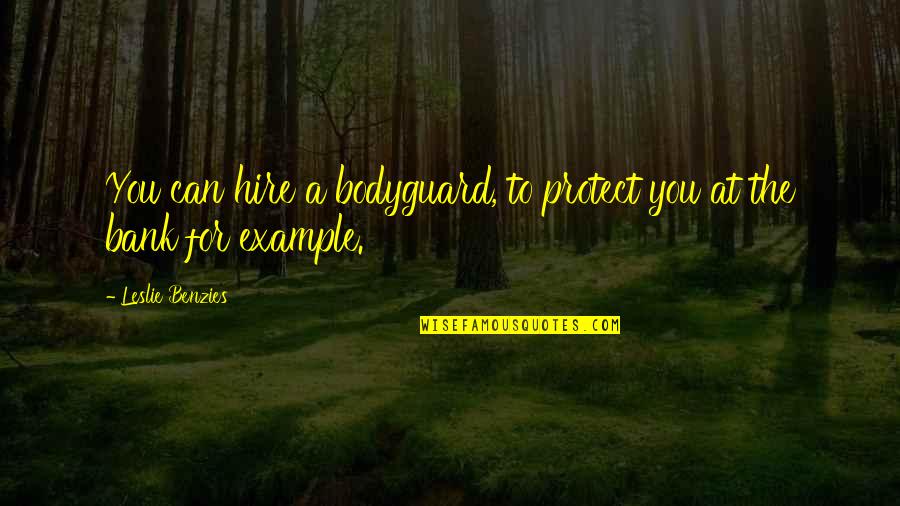 You can hire a bodyguard, to protect you at the bank for example.

- Leslie Benzies

WISEFAMOUSQUOTES.COM